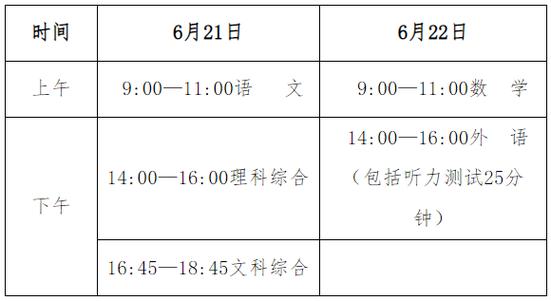 | 时间 | 6月21日 | 6月22日 |
|---|---|---|
| 上午 | 9:00—11:00语　　文 | 9:00—11:00数　　学 |
| 下午 | 14:00—16:00理科综合 | 14:00—16:00外　语（包括听力测试25分钟） |
| | 16:45—18:45文科综合 | |